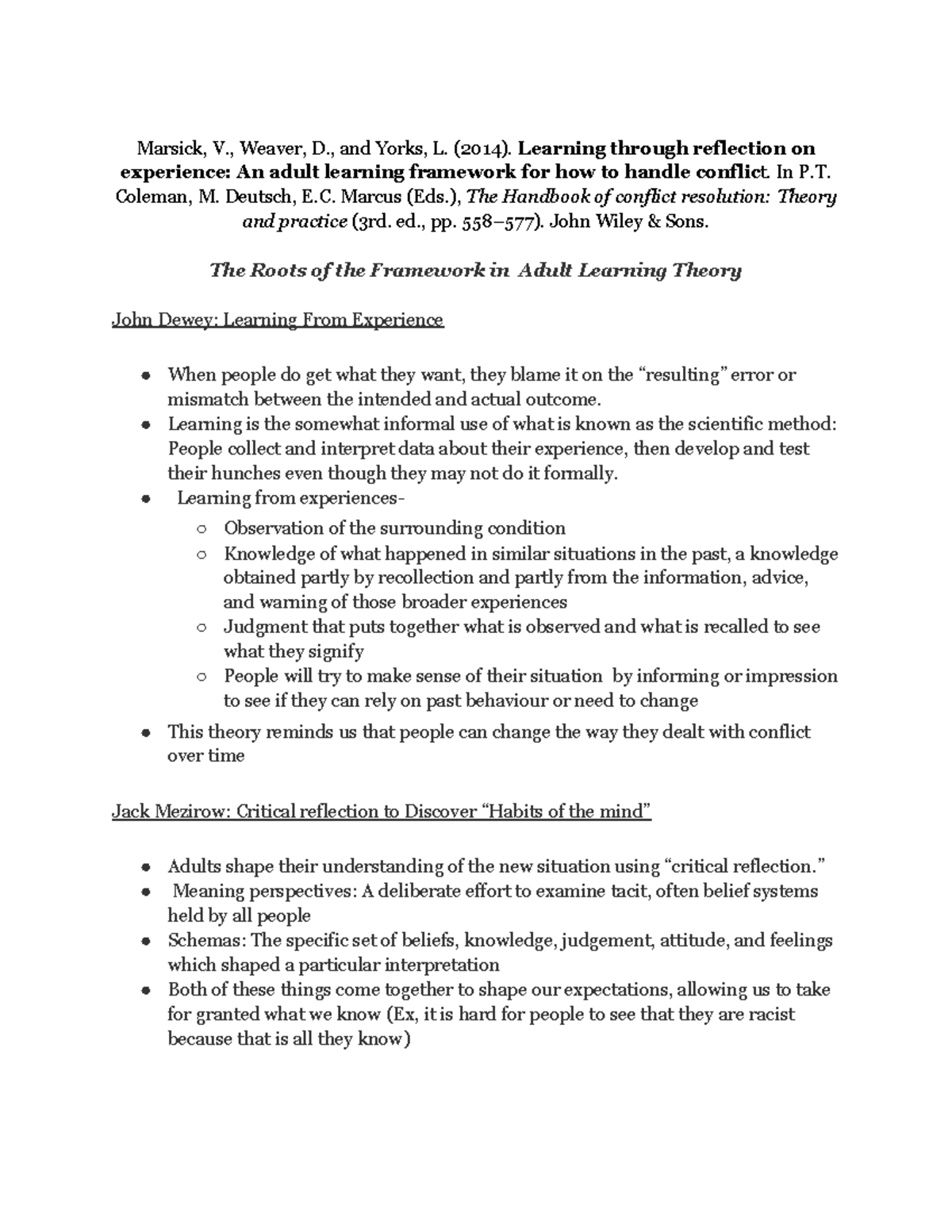 Marsick, V., Weaver, D., and Yorks, L. (2014). Learning through reflection on experience: An adult learning framework for how to handle conflict. In P.T. Coleman, M. Deutsch, E.C. Marcus (Eds.), The Handbook of conflict resolution: Theory and practice (3rd. ed., pp. 558–577). John Wiley & Sons.

The Roots of the Framework in Adult Learning Theory

John Dewey: Learning From Experience

• When people do get what they want, they blame it on the "resulting" error or mismatch between the intended and actual outcome.
• Learning is the somewhat informal use of what is known as the scientific method: People collect and interpret data about their experience, then develop and test their hunches even though they may not do it formally.
• Learning from experiences-
○ Observation of the surrounding condition
○ Knowledge of what happened in similar situations in the past, a knowledge obtained partly by recollection and partly from the information, advice, and warning of those broader experiences
○ Judgment that puts together what is observed and what is recalled to see what they signify
○ People will try to make sense of their situation by informing or impression to see if they can rely on past behaviour or need to change
• This theory reminds us that people can change the way they dealt with conflict over time

Jack Mezirow: Critical reflection to Discover "Habits of the mind"

• Adults shape their understanding of the new situation using "critical reflection."
• Meaning perspectives: A deliberate effort to examine tacit, often belief systems held by all people
• Schemas: The specific set of beliefs, knowledge, judgement, attitude, and feelings which shaped a particular interpretation
• Both of these things come together to shape our expectations, allowing us to take for granted what we know (Ex, it is hard for people to see that they are racist because that is all they know)